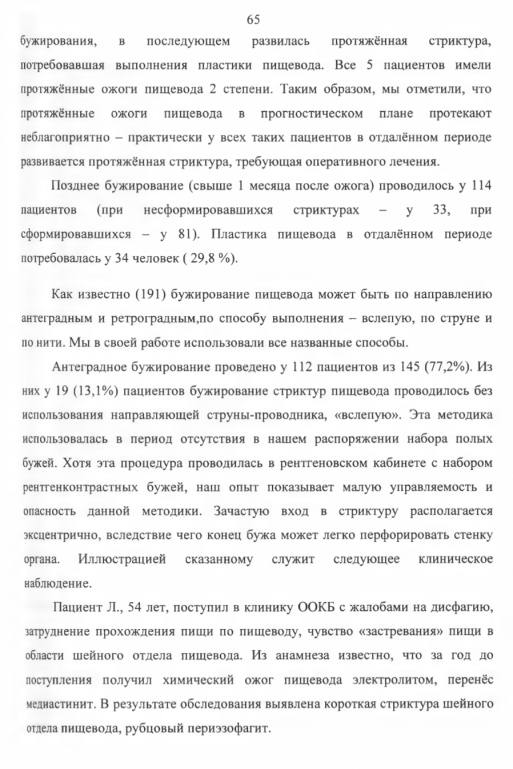 65

бужирования, в последующем развилась протяжённая стриктура, потребовавшая выполнения пластики пищевода. Все 5 пациентов имели протяжённые ожоги пищевода 2 степени. Таким образом, мы отметили, что протяжённые ожоги пищевода в прогностическом плане протекают неблагоприятно – практически у всех таких пациентов в отдалённом периоде развивается протяжённая стриктура, требующая оперативного лечения.

Позднее бужирование (свыше 1 месяца после ожога) проводилось у 114 пациентов (при несформировавшихся стриктурах – у 33, при сформировавшихся – у 81). Пластика пищевода в отдалённом периоде потребовалась у 34 человек ( 29,8 %).

Как известно (191) бужирование пищевода может быть по направлению антеградным и ретроградным,по способу выполнения – вслепую, по струне и по нити. Мы в своей работе использовали все названные способы.

Антеградное бужирование проведено у 112 пациентов из 145 (77,2%). Из них у 19 (13,1%) пациентов бужирование стриктур пищевода проводилось без использования направляющей струны-проводника, «вслепую». Эта методика использовалась в период отсутствия в нашем распоряжении набора полых бужей. Хотя эта процедура проводилась в рентгеновском кабинете с набором рентгенконтрастных бужей, наш опыт показывает малую управляемость и опасность данной методики. Зачастую вход в стриктуру располагается эксцентрично, вследствие чего конец бужа может легко перфорировать стенку органа. Иллюстрацией сказанному служит следующее клиническое наблюдение.

Пациент Л., 54 лет, поступил в клинику ООКБ с жалобами на дисфагию, затруднение прохождения пищи по пищеводу, чувство «застревания» пищи в области шейного отдела пищевода. Из анамнеза известно, что за год до поступления получил химический ожог пищевода электролитом, перенёс медиастинит. В результате обследования выявлена короткая стриктура шейного отдела пищевода, рубцовый периэзофагит.